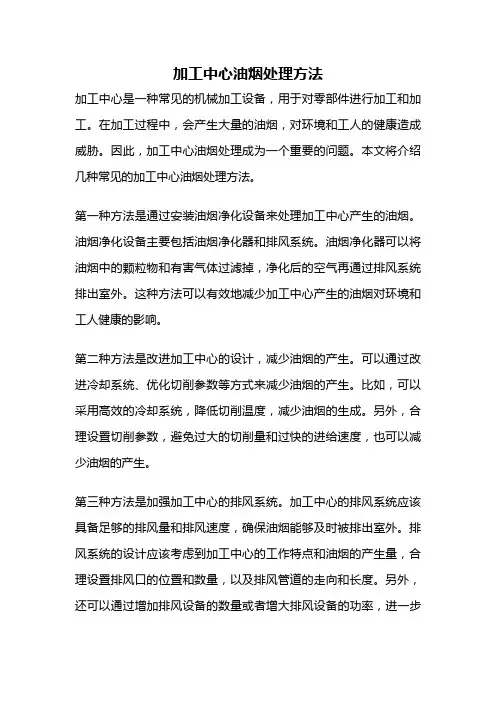 加工中心油烟处理方法

加工中心是一种常见的机械加工设备，用于对零部件进行加工和加工。在加工过程中，会产生大量的油烟，对环境和工人的健康造成威胁。因此，加工中心油烟处理成为一个重要的问题。本文将介绍几种常见的加工中心油烟处理方法。

第一种方法是通过安装油烟净化设备来处理加工中心产生的油烟。油烟净化设备主要包括油烟净化器和排风系统。油烟净化器可以将油烟中的颗粒物和有害气体过滤掉，净化后的空气再通过排风系统排出室外。这种方法可以有效地减少加工中心产生的油烟对环境和工人健康的影响。

第二种方法是改进加工中心的设计，减少油烟的产生。可以通过改进冷却系统、优化切削参数等方式来减少油烟的产生。比如，可以采用高效的冷却系统，降低切削温度，减少油烟的生成。另外，合理设置切削参数，避免过大的切削量和过快的进给速度，也可以减少油烟的产生。

第三种方法是加强加工中心的排风系统。加工中心的排风系统应该具备足够的排风量和排风速度，确保油烟能够及时被排出室外。排风系统的设计应该考虑到加工中心的工作特点和油烟的产生量，合理设置排风口的位置和数量，以及排风管道的走向和长度。另外，还可以通过增加排风设备的数量或者增大排风设备的功率，进一步